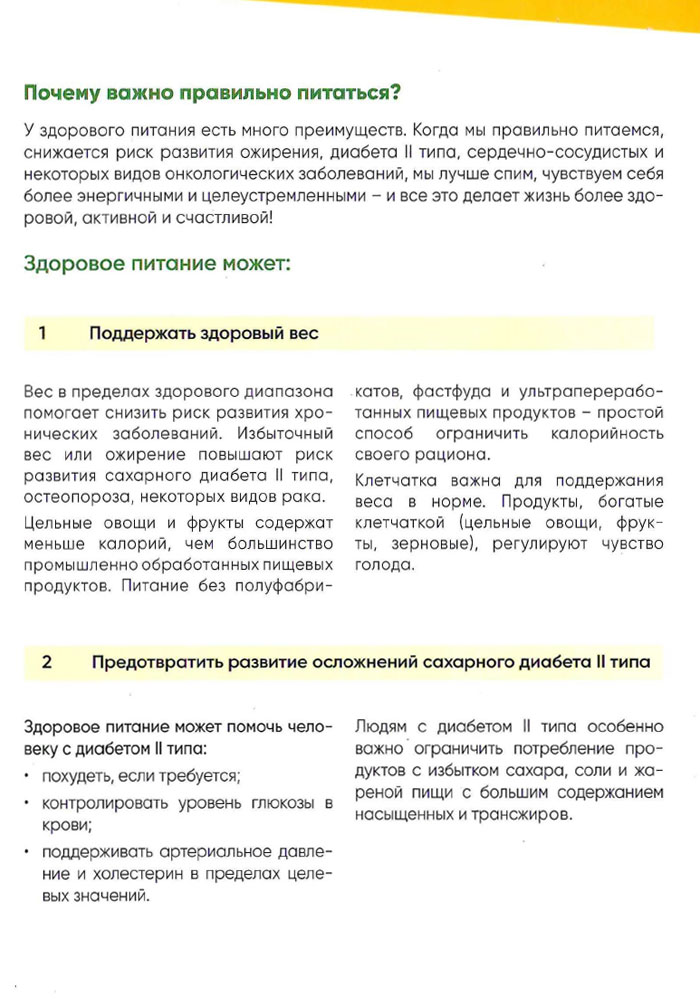 Почему важно правильно питаться?

У здорового питания есть много преимуществ. Когда мы правильно питаемся, снижается риск развития ожирения, диабета II типа, сердечно-сосудистых и некоторых видов онкологических заболеваний, мы лучше спим, чувствуем себя более энергичными и целеустремленными – и все это делает жизнь более здоровой, активной и счастливой!

Здоровое питание может:

1 Поддержать здоровый вес

Вес в пределах здорового диапазона помогает снизить риск развития хронических заболеваний. Избыточный вес или ожирение повышают риск развития сахарного диабета II типа, остеопороза, некоторых видов рака.

Цельные овощи и фрукты содержат меньше калорий, чем большинство промышленно обработанных пищевых продуктов. Питание без полуфабрикатов, фастфуда и ультрапереработанных пищевых продуктов – простой способ ограничить калорийность своего рациона.

Клетчатка важна для поддержания веса в норме. Продукты, богатые клетчаткой (цельные овощи, фрукты, зерновые), регулируют чувство голода.

2 Предотвратить развитие осложнений сахарного диабета II типа

Здоровое питание может помочь человеку с диабетом II типа:

• похудеть, если требуется;
• контролировать уровень глюкозы в крови;
• поддерживать артериальное давление и холестерин в пределах целевых значений.

Людям с диабетом II типа особенно важно ограничить потребление продуктов с избытком сахара, соли и жареной пищи с большим содержанием насыщенных и трансжиров.